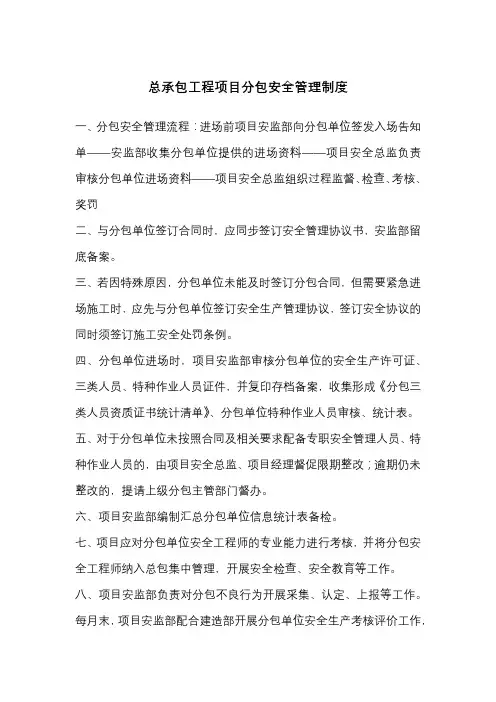 总承包工程项目分包安全管理制度

一、分包安全管理流程：进场前项目安监部向分包单位签发入场告知单——安监部收集分包单位提供的进场资料——项目安全总监负责审核分包单位进场资料——项目安全总监组织过程监督、检查、考核、奖罚

二、与分包单位签订合同时，应同步签订安全管理协议书，安监部留底备案。

三、若因特殊原因，分包单位未能及时签订分包合同，但需要紧急进场施工时，应先与分包单位签订安全生产管理协议，签订安全协议的同时须签订施工安全处罚条例。

四、分包单位进场时，项目安监部审核分包单位的安全生产许可证、三类人员、特种作业人员证件，并复印存档备案，收集形成《分包三类人员资质证书统计清单》、分包单位特种作业人员审核、统计表。

五、对于分包单位未按照合同及相关要求配备专职安全管理人员、特种作业人员的，由项目安全总监、项目经理督促限期整改；逾期仍未整改的，提请上级分包主管部门督办。

六、项目安监部编制汇总分包单位信息统计表备检。

七、项目应对分包单位安全工程师的专业能力进行考核，并将分包安全工程师纳入总包集中管理，开展安全检查、安全教育等工作。

八、项目安监部负责对分包不良行为开展采集、认定、上报等工作。每月末，项目安监部配合建造部开展分包单位安全生产考核评价工作，